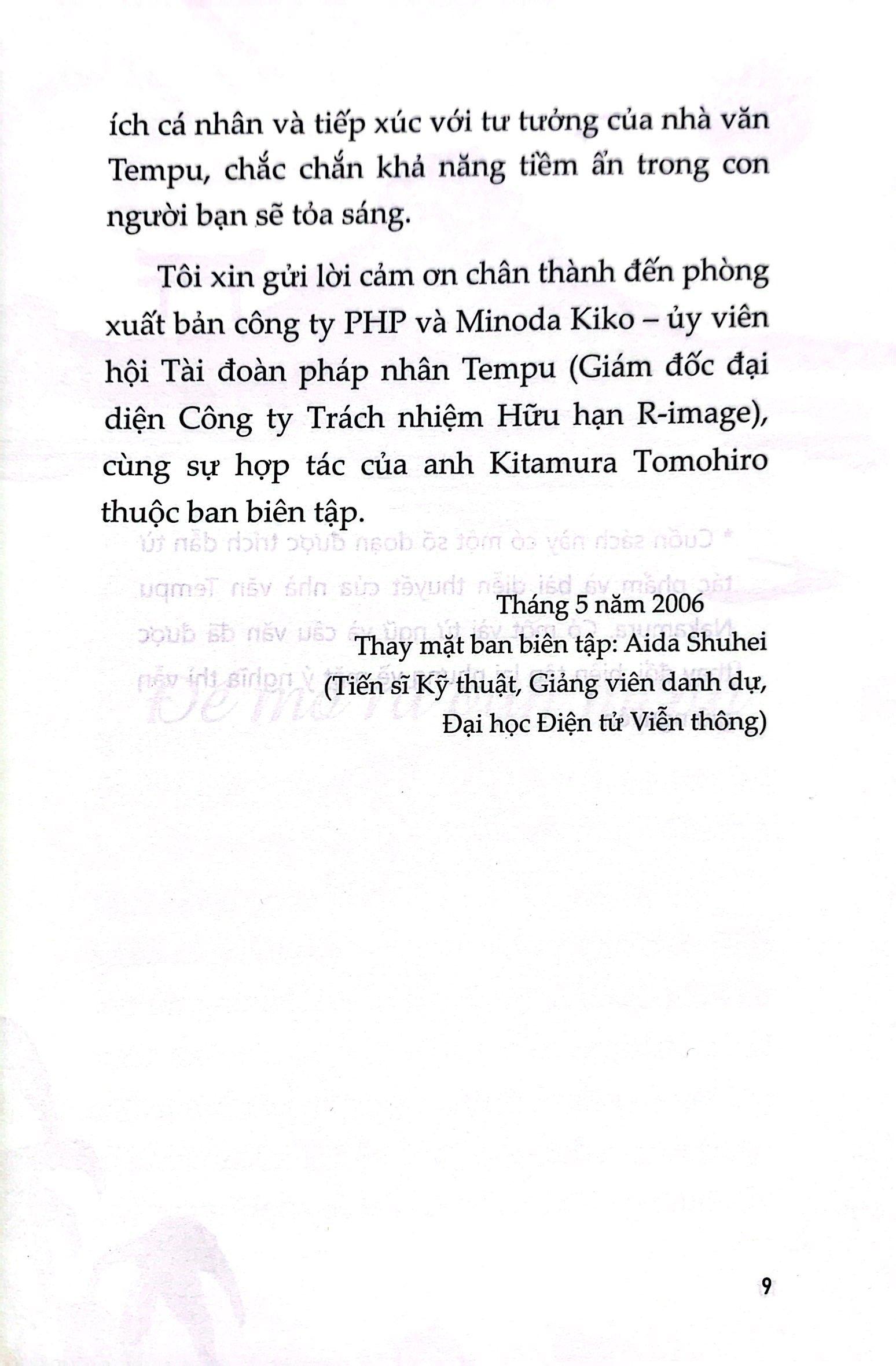 ích cá nhân và tiếp xúc với tư tưởng của nhà văn Tempu, chắc chắn khả năng tiềm ẩn trong con người bạn sẽ tỏa sáng.

Tôi xin gửi lời cảm ơn chân thành đến phòng xuất bản công ty PHP và Minoda Kiko – ủy viên hội Tài đoàn pháp nhân Tempu (Giám đốc đại diện Công ty Trách nhiệm Hữu hạn R-image), cùng sự hợp tác của anh Kitamura Tomohiro thuộc ban biên tập.

Tháng 5 năm 2006
Thay mặt ban biên tập: Aida Shuhei
(Tiến sĩ Kỹ thuật, Giảng viên danh dự,
Đại học Điện tử Viễn thông)

9